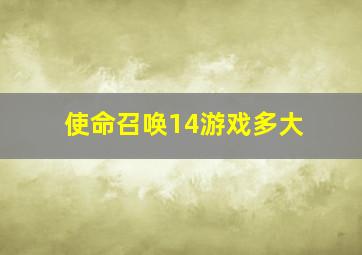 使命召唤14游戏多大